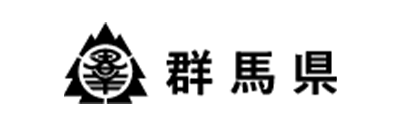 群馬県